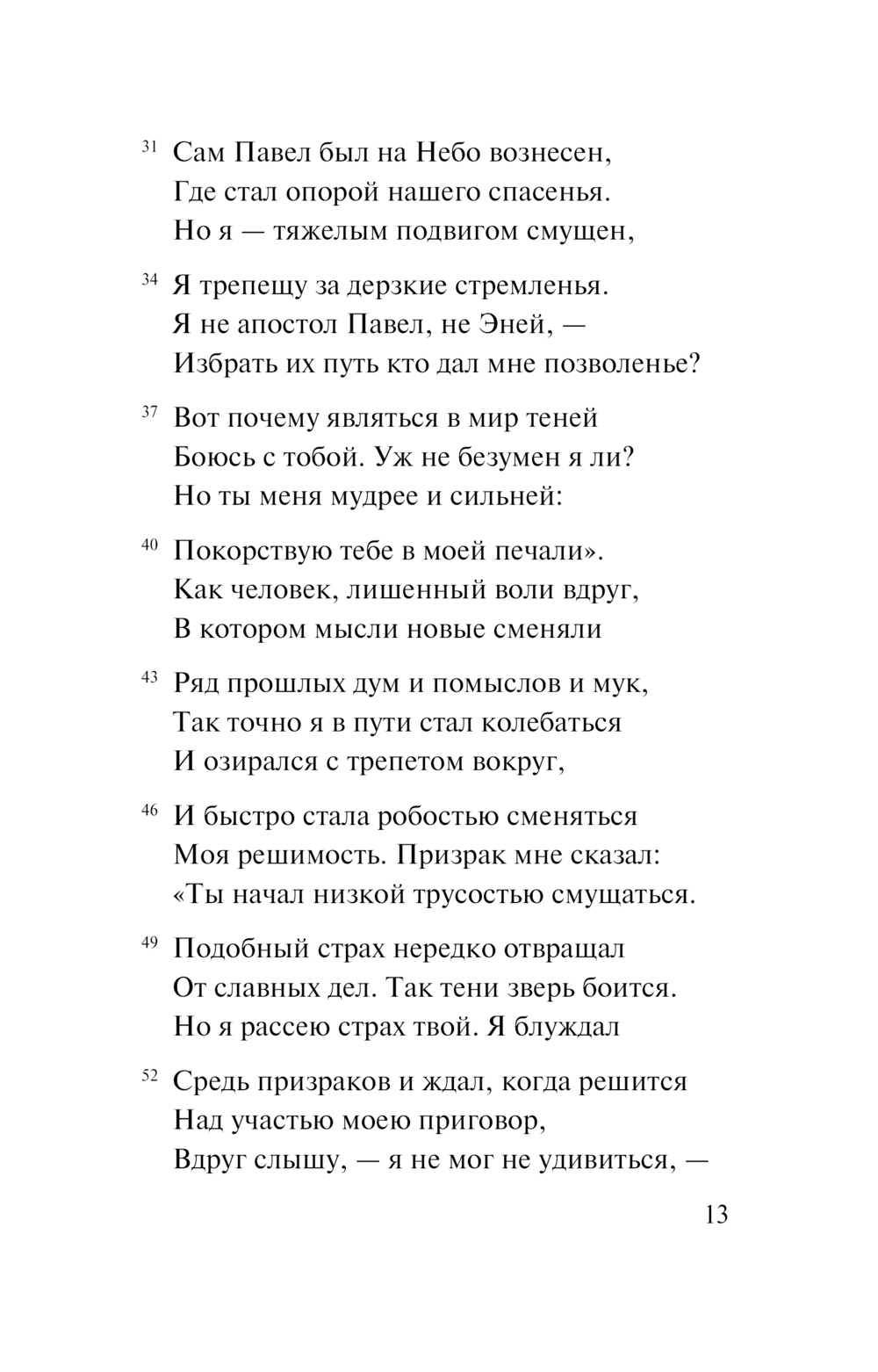 31 Сам Павел был на Небо вознесен,
Где стал опорой нашего спасенья.
Но я — тяжелым подвигом смущен,

34 Я трепещу за дерзкие стремленья.
Я не апостол Павел, не Эней, —
Избрать их путь кто дал мне позволенье?

37 Вот почему являться в мир теней
Боюсь с тобой. Уж не безумен я ли?
Но ты меня мудрее и сильней:

40 Покорствую тебе в моей печали».
Как человек, лишенный воли вдруг,
В котором мысли новые сменяли

43 Ряд прошлых дум и помыслов и мук,
Так точно я в пути стал колебаться
И озирался с трепетом вокруг,

46 И быстро стала робостью сменяться
Моя решимость. Призрак мне сказал:
«Ты начал низкой трусостью смущаться.

49 Подобный страх нередко отвращал
От славных дел. Так тени зверь боится.
Но я рассею страх твой. Я блуждал

52 Средь призраков и ждал, когда решится
Над участью моею приговор,
Вдруг слышу, — я не мог не удивиться, —

13